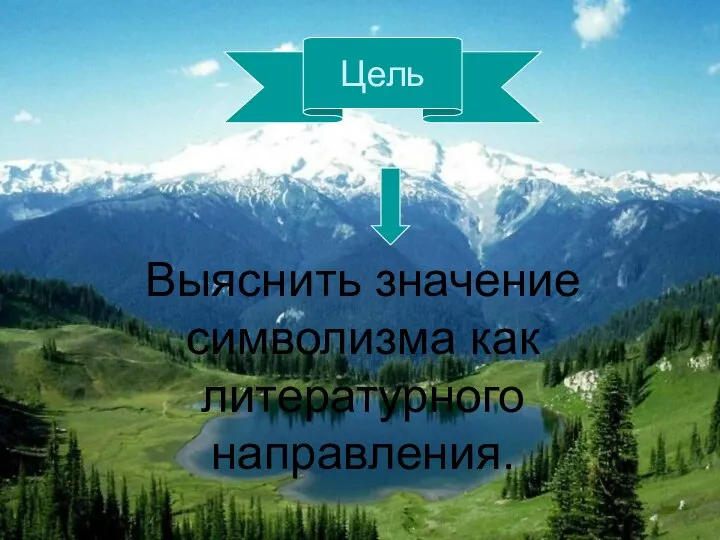 Цель

Выяснить значение символизма как литературного направления.